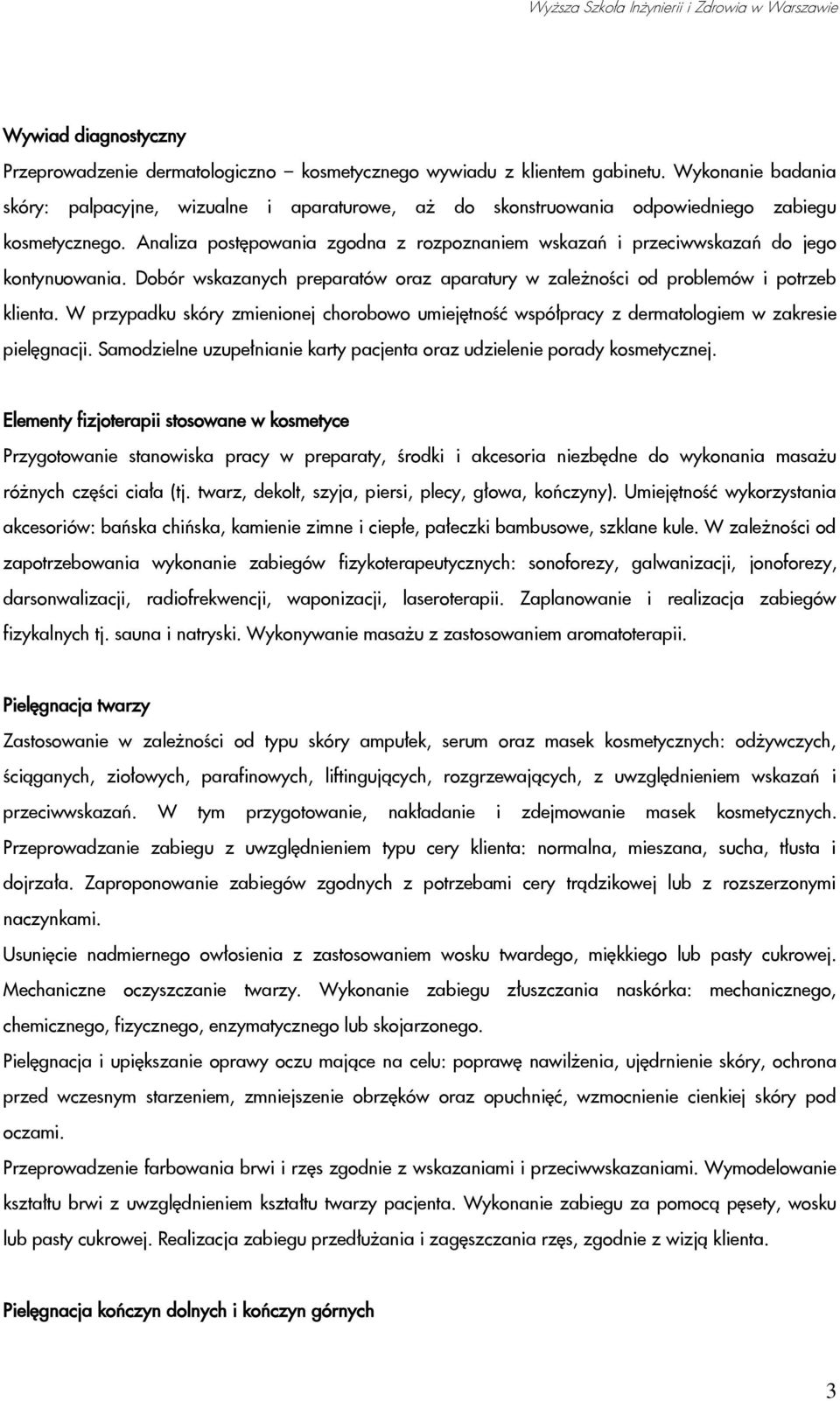 Wyższa Szkoła Inżynierii i Zdrowia w Warszawie

Wywiad diagnostyczny

Przeprowadzenie dermatologiczno – kosmetycznego wywiadu z klientem gabinetu. Wykonanie badania skóry: palpacyjne, wizualne i aparaturowe, aż do skonstruowania odpowiedniego zabiegu kosmetycznego. Analiza postępowania zgodna z rozpoznaniem wskazań i przeciwwskazań do jego kontynuowania. Dobór wskazanych preparatów oraz aparatury w zależności od problemów i potrzeb klienta. W przypadku skóry zmienionej chorobowo umiejętność współpracy z dermatologiem w zakresie pielęgnacji. Samodzielne uzupełnianie karty pacjenta oraz udzielenie porady kosmetycznej.

Elementy fizjoterapii stosowane w kosmetyce

Przygotowanie stanowiska pracy w preparaty, środki i akcesoria niezbędne do wykonania masażu różnych części ciała (tj. twarz, dekolt, szyja, piersi, plecy, głowa, kończyny). Umiejętność wykorzystania akcesoriów: bańska chińska, kamienie zimne i ciepłe, pałeczki bambusowe, szklane kule. W zależności od zapotrzebowania wykonanie zabiegów fizykoterapeutycznych: sonoforezy, galwanizacji, jonoforezy, darsonwalizacji, radiofrekwencji, waponizacji, laseroterapii. Zaplanowanie i realizacja zabiegów fizykalnych tj. sauna i natryski. Wykonywanie masażu z zastosowaniem aromatoterapii.

Pielęgnacja twarzy

Zastosowanie w zależności od typu skóry ampułek, serum oraz masek kosmetycznych: odżywczych, ściąganych, ziołowych, parafinowych, liftingujących, rozgrzewających, z uwzględnieniem wskazań i przeciwwskazań. W tym przygotowanie, nakładanie i zdejmowanie masek kosmetycznych. Przeprowadzanie zabiegu z uwzględnieniem typu cery klienta: normalna, mieszana, sucha, tłusta i dojrzała. Zaproponowanie zabiegów zgodnych z potrzebami cery trądzikowej lub z rozszerzonymi naczynkami.

Usunięcie nadmiernego owłosienia z zastosowaniem wosku twardego, miękkiego lub pasty cukrowej. Mechaniczne oczyszczanie twarzy. Wykonanie zabiegu złuszczania naskórka: mechanicznego, chemicznego, fizycznego, enzymatycznego lub skojarzonego.

Pielęgnacja i upiększanie oprawy oczu mające na celu: poprawę nawilżenia, ujędrnienie skóry, ochrona przed wczesnym starzeniem, zmniejszenie obrzęków oraz opuchnięć, wzmocnienie cienkiej skóry pod oczami.

Przeprowadzenie farbowania brwi i rzęs zgodnie z wskazaniami i przeciwwskazaniami. Wymodelowanie kształtu brwi z uwzględnieniem kształtu twarzy pacjenta. Wykonanie zabiegu za pomocą pęsety, wosku lub pasty cukrowej. Realizacja zabiegu przedłużania i zagęszczania rzęs, zgodnie z wizją klienta.

Pielęgnacja kończyn dolnych i kończyn górnych

3